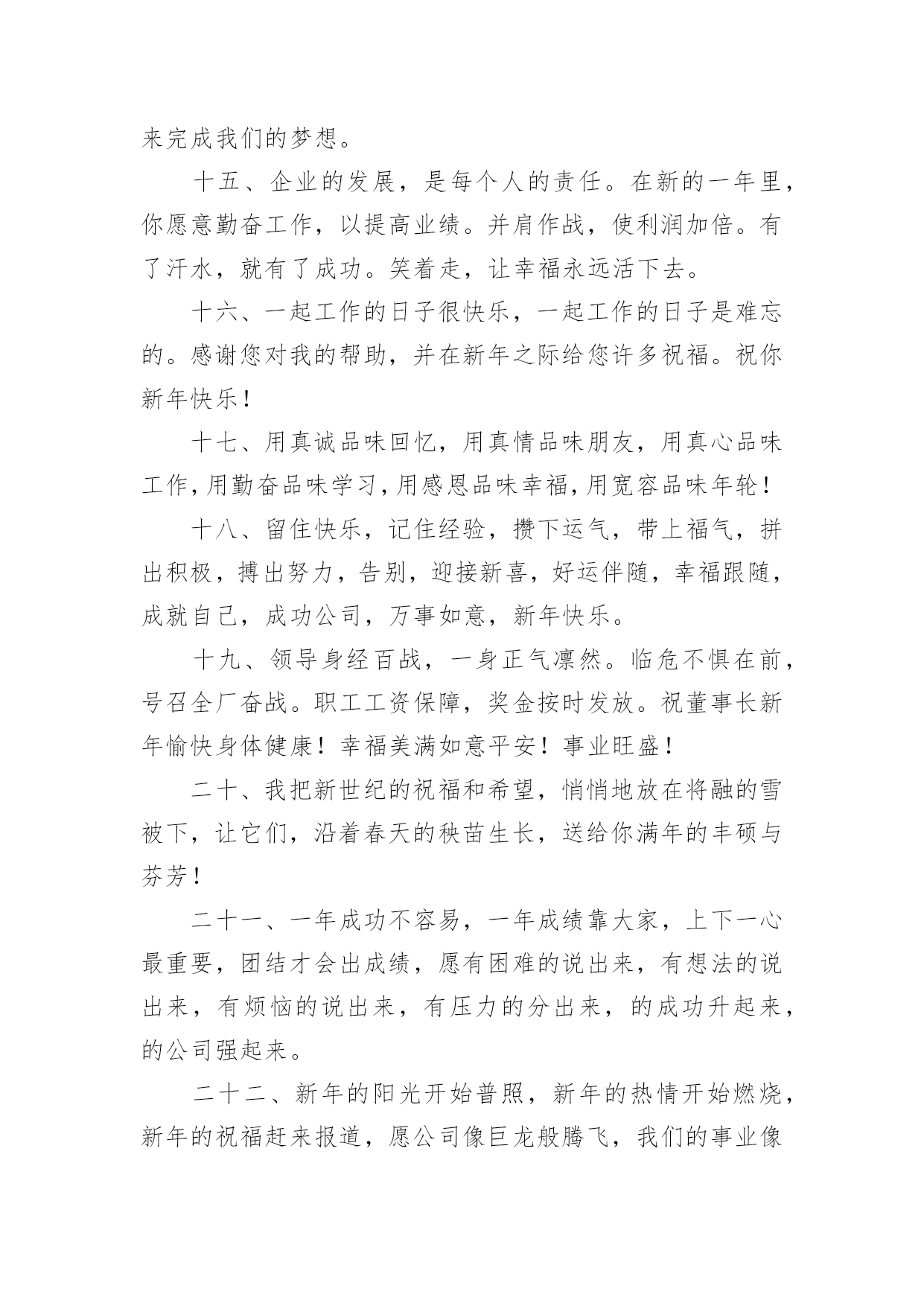 来完成我们的梦想。

十五、企业的发展，是每个人的责任。在新的一年里，你愿意勤奋工作，以提高业绩。并肩作战，使利润加倍。有了汗水，就有了成功。笑着走，让幸福永远活下去。

十六、一起工作的日子很快乐，一起工作的日子是难忘的。感谢您对我的帮助，并在新年之际给您许多祝福。祝你新年快乐！

十七、用真诚品味回忆，用真情品味朋友，用真心品味工作，用勤奋品味学习，用感恩品味幸福，用宽容品味年轮！

十八、留住快乐，记住经验，攒下运气，带上福气，拼出积极，搏出努力，告别，迎接新喜，好运伴随，幸福跟随，成就自己，成功公司，万事如意，新年快乐。

十九、领导身经百战，一身正气凛然。临危不惧在前，号召全厂奋战。职工工资保障，奖金按时发放。祝董事长新年愉快身体健康！幸福美满如意平安！事业旺盛！

二十、我把新世纪的祝福和希望，悄悄地放在将融的雪被下，让它们，沿着春天的秧苗生长，送给你满年的丰硕与芬芳！

二十一、一年成功不容易，一年成绩靠大家，上下一心最重要，团结才会出成绩，愿有困难的说出来，有想法的说出来，有烦恼的说出来，有压力的分出来，的成功升起来，的公司强起来。

二十二、新年的阳光开始普照，新年的热情开始燃烧，新年的祝福赶来报道，愿公司像巨龙般腾飞，我们的事业像